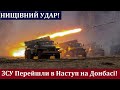 НИЩІВНИЙ УДАР!

ЗСУ Перейшли в Наступ на Донбасі!